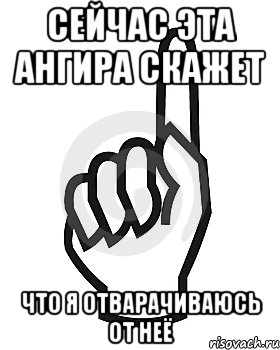 СЕЙЧАС ЭТА АНГИРА СКАЖЕТ

ЧТО Я ОТВАРАЧИВАЮСЬ ОТ НЕЁ

risovach.ru